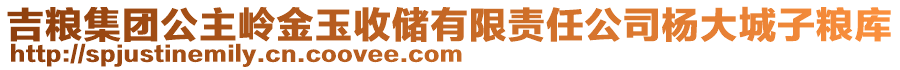 吉粮集团公主岭金玉收储有限责任公司杨大城子粮库
http://spjustinemily.cn.coovee.com